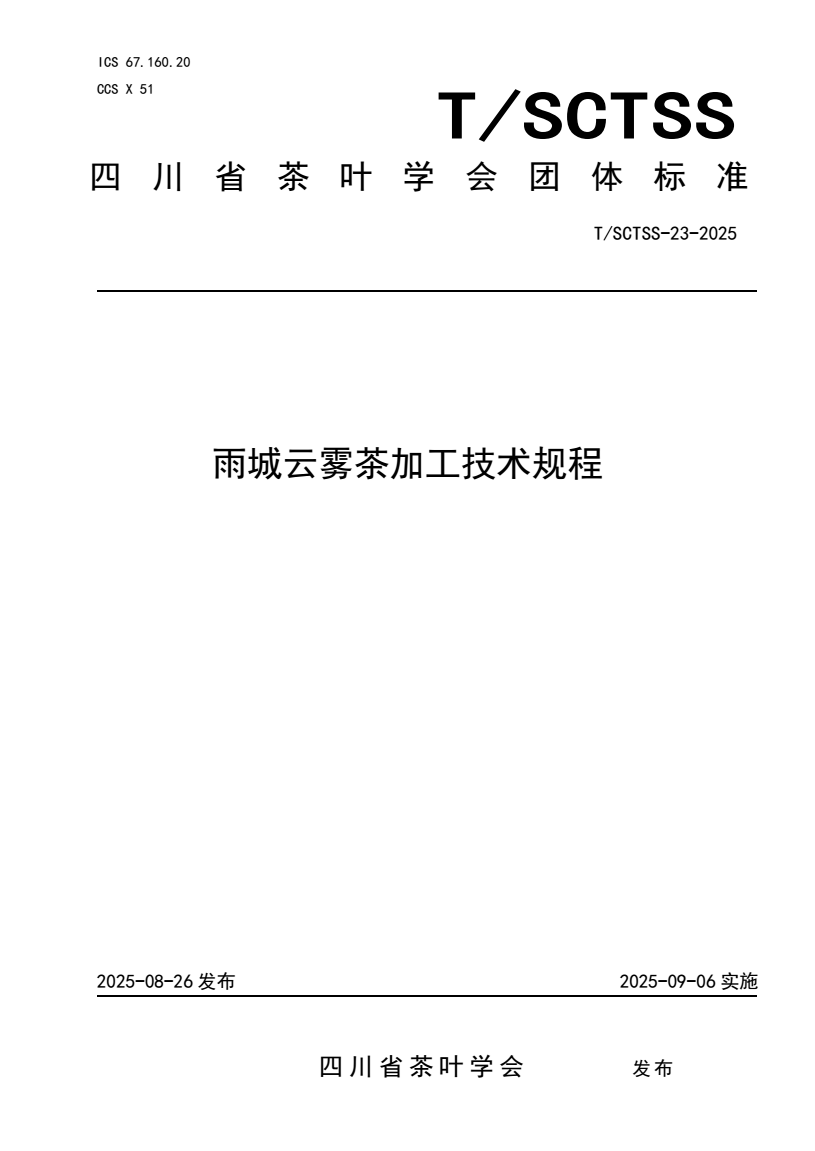 ICS 67.160.20
CCS X 51

T/SCTSS

四川省茶叶学会团体标准

T/SCTSS-23-2025

雨城云雾茶加工技术规程

2025-08-26 发布

2025-09-06 实施

四川省茶叶学会 发布